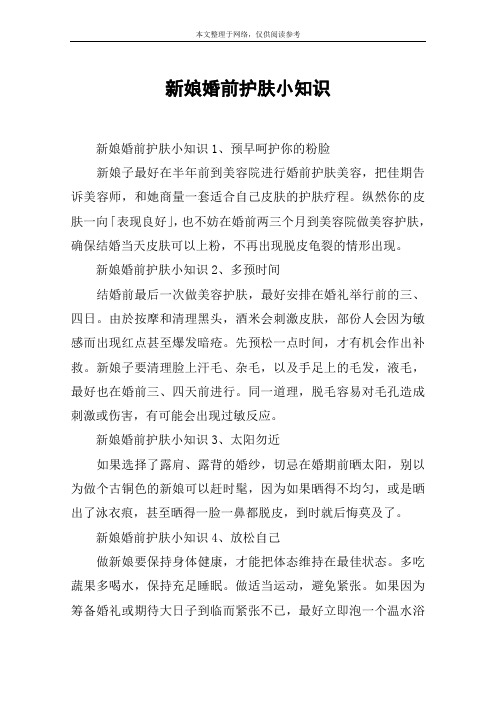 本文整理于网络，仅供阅读参考

新娘婚前护肤小知识

新娘婚前护肤小知识 1、预早呵护你的粉脸

新娘子最好在半年前到美容院进行婚前护肤美容，把佳期告诉美容师，和她商量一套适合自己皮肤的护肤疗程。纵然你的皮肤一向「表现良好」，也不妨在婚前两三个月到美容院做美容护肤，确保结婚当天皮肤可以上粉，不再出现脱皮龟裂的情形出现。

新娘婚前护肤小知识 2、多预时间

结婚前最后一次做美容护肤，最好安排在婚礼举行前的三、四日。由於按摩和清理黑头，酒米会刺激皮肤，部份人会因为敏感而出现红点甚至爆发暗疮。先预松一点时间，才有机会作出补救。新娘子要清理脸上汗毛、杂毛，以及手足上的毛发，液毛，最好也在婚前三、四天前进行。同一道理，脱毛容易对毛孔造成刺激或伤害，有可能会出现过敏反应。

新娘婚前护肤小知识 3、太阳勿近

如果选择了露肩、露背的婚纱，切忌在婚期前晒太阳，别以为做个古铜色的新娘可以赶时髦，因为如果晒得不均匀，或是晒出了泳衣痕，甚至晒得一脸一鼻都脱皮，到时就后悔莫及了。

新娘婚前护肤小知识 4、放松自己

做新娘要保持身体健康，才能把体态维持在最佳状态。多吃蔬果多喝水，保持充足睡眠。做适当运动，避免紧张。如果因为筹备婚礼或期待大日子到临而紧张不已，最好立即泡一个温水浴